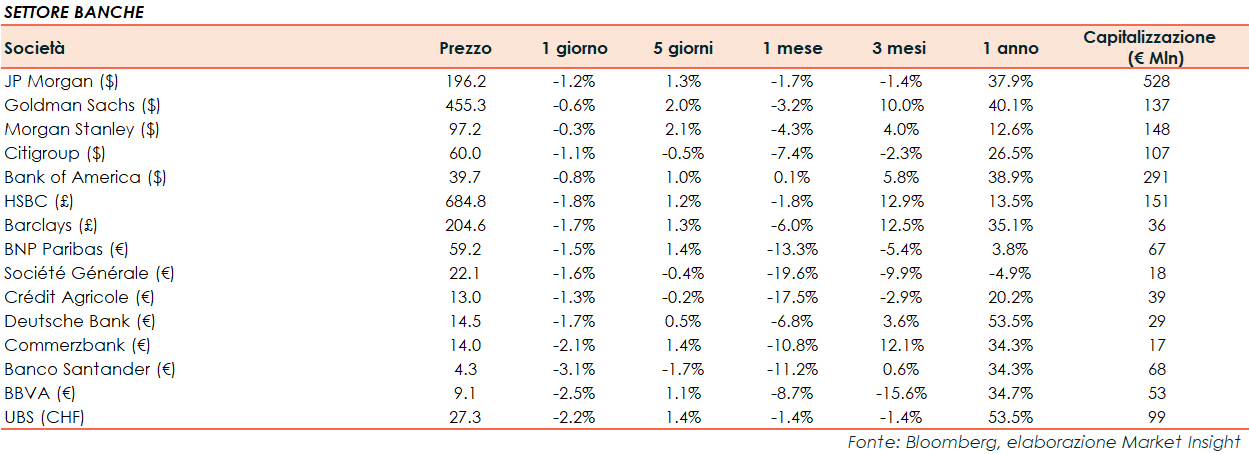 SETTORE BANCHE

| Società | Prezzo | 1 giorno | 5 giorni | 1 mese | 3 mesi | 1 anno | Capitalizzazione (€ Mln) |
|---|---|---|---|---|---|---|---|
| JP Morgan ($) | 196.2 | -1.2% | 1.3% | -1.7% | -1.4% | 37.9% | 528 |
| Goldman Sachs ($) | 455.3 | -0.6% | 2.0% | -3.2% | 10.0% | 40.1% | 137 |
| Morgan Stanley ($) | 97.2 | -0.3% | 2.1% | -4.3% | 4.0% | 12.6% | 148 |
| Citigroup ($) | 60.0 | -1.1% | -0.5% | -7.4% | -2.3% | 26.5% | 107 |
| Bank of America ($) | 39.7 | -0.8% | 1.0% | 0.1% | 5.8% | 38.9% | 291 |
| HSBC (£) | 684.8 | -1.8% | 1.2% | -1.8% | 12.9% | 13.5% | 151 |
| Barclays (£) | 204.6 | -1.7% | 1.3% | -6.0% | 12.5% | 35.1% | 36 |
| BNP Paribas (€) | 59.2 | -1.5% | 1.4% | -13.3% | -5.4% | 3.8% | 67 |
| Société Générale (€) | 22.1 | -1.6% | -0.4% | -19.6% | -9.9% | -4.9% | 18 |
| Crédit Agricole (€) | 13.0 | -1.3% | -0.2% | -17.5% | -2.9% | 20.2% | 39 |
| Deutsche Bank (€) | 14.5 | -1.7% | 0.5% | -6.8% | 3.6% | 53.5% | 29 |
| Commerzbank (€) | 14.0 | -2.1% | 1.4% | -10.8% | 12.1% | 34.3% | 17 |
| Banco Santander (€) | 4.3 | -3.1% | -1.7% | -11.2% | 0.6% | 34.3% | 68 |
| BBVA (€) | 9.1 | -2.5% | 1.1% | -8.7% | -15.6% | 34.7% | 53 |
| UBS (CHF) | 27.3 | -2.2% | 1.4% | -1.4% | -1.4% | 53.5% | 99 |

Fonte: Bloomberg, elaborazione Market Insight